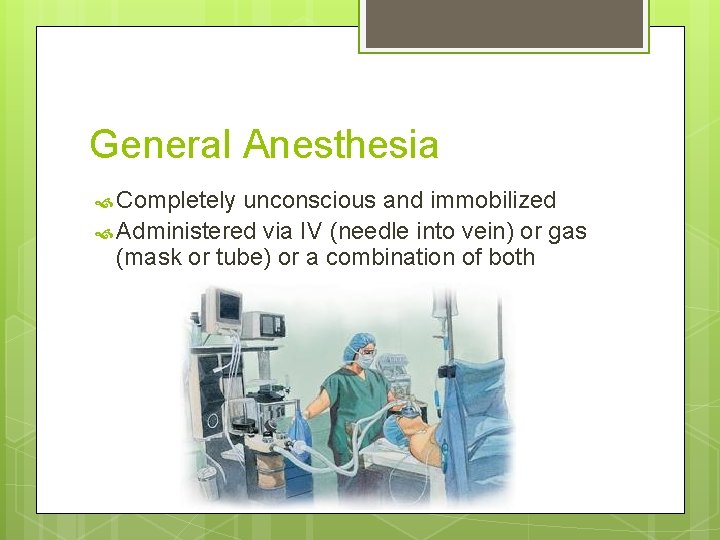 General Anesthesia

Completely unconscious and immobilized

Administered via IV (needle into vein) or gas (mask or tube) or a combination of both